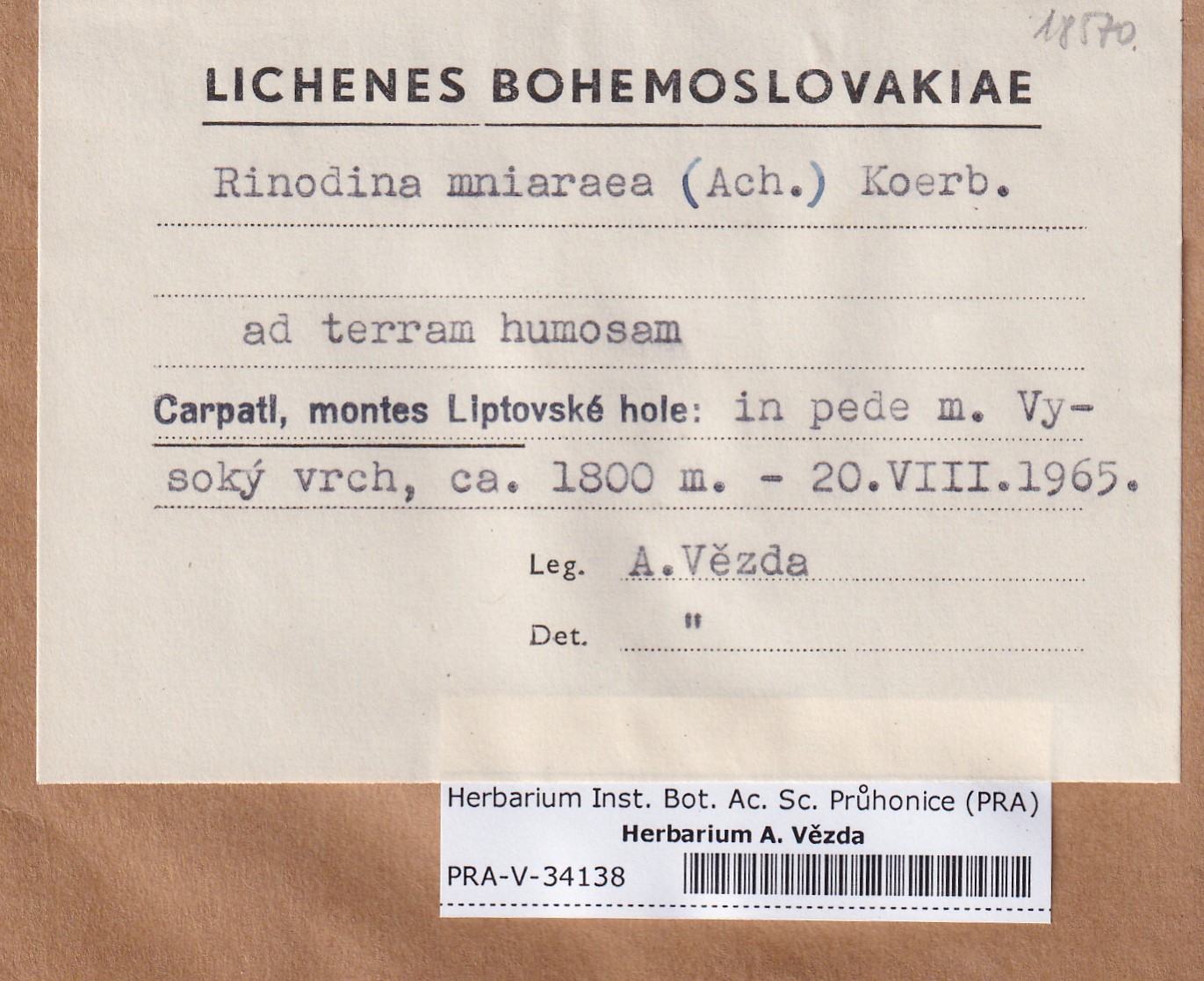 18570.

LICHENES BOHEMOSLOVAKIAE

Rinodina mniaraea (Ach.) Koerb.

ad terram humosam

Carpati, montes Liptovské hole: in pede m. Vysoký vrch, ca. 1800 m. - 20.VIII.1965.

Leg. A.Vězda

Det. "

Herbarium Inst. Bot. Ac. Sc. Průhonice (PRA)
Herbarium A. Vězda
PRA-V-34138